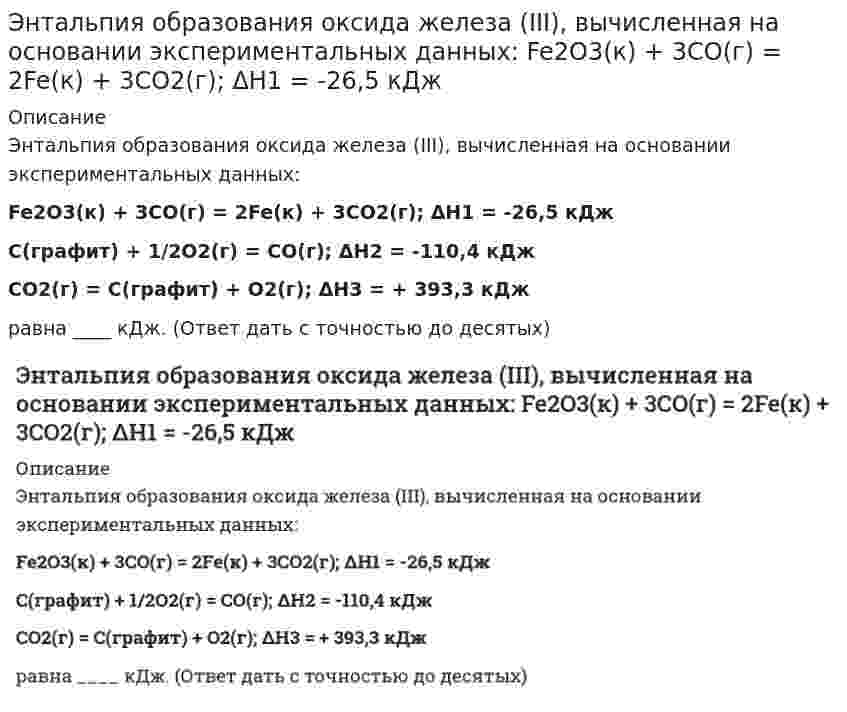 Энтальпия образования оксида железа (III), вычисленная на основании экспериментальных данных: Fe2O3(к) + 3CO(г) = 2Fe(к) + 3CO2(г); ΔH1 = -26,5 кДж

Описание

Энтальпия образования оксида железа (III), вычисленная на основании экспериментальных данных:

Fe2O3(к) + 3CO(г) = 2Fe(к) + 3CO2(г); ΔH1 = -26,5 кДж

C(графит) + 1/2O2(г) = CO(г); ΔH2 = -110,4 кДж

CO2(г) = C(графит) + O2(г); ΔH3 = + 393,3 кДж

равна ____ кДж. (Ответ дать с точностью до десятых)

Энтальпия образования оксида железа (III), вычисленная на основании экспериментальных данных: Fe2O3(к) + 3CO(г) = 2Fe(к) + 3CO2(г); ΔH1 = -26,5 кДж

Описание

Энтальпия образования оксида железа (III), вычисленная на основании экспериментальных данных:

Fe2O3(к) + 3CO(г) = 2Fe(к) + 3CO2(г); ΔH1 = -26,5 кДж

C(графит) + 1/2O2(г) = CO(г); ΔH2 = -110,4 кДж

CO2(г) = C(графит) + O2(г); ΔH3 = + 393,3 кДж

равна ____ кДж. (Ответ дать с точностью до десятых)